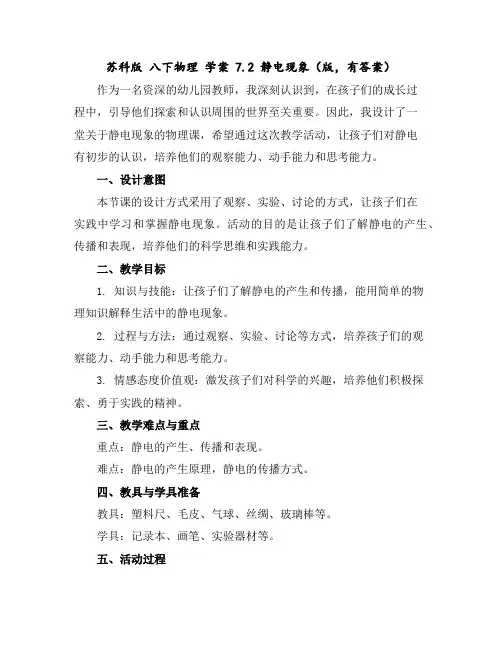 苏科版 八下物理 学案 7.2 静电现象（版，有答案）

作为一名资深的幼儿园教师，我深刻认识到，在孩子们的成长过程中，引导他们探索和认识周围的世界至关重要。因此，我设计了一堂关于静电现象的物理课，希望通过这次教学活动，让孩子们对静电有初步的认识，培养他们的观察能力、动手能力和思考能力。

一、设计意图

本节课的设计方式采用了观察、实验、讨论的方式，让孩子们在实践中学习和掌握静电现象。活动的目的是让孩子们了解静电的产生、传播和表现，培养他们的科学思维和实践能力。

二、教学目标

1. 知识与技能：让孩子们了解静电的产生和传播，能用简单的物理知识解释生活中的静电现象。

2. 过程与方法：通过观察、实验、讨论等方式，培养孩子们的观察能力、动手能力和思考能力。

3. 情感态度价值观：激发孩子们对科学的兴趣，培养他们积极探索、勇于实践的精神。

三、教学难点与重点

重点：静电的产生、传播和表现。

难点：静电的产生原理，静电的传播方式。

四、教具与学具准备

教具：塑料尺、毛皮、气球、丝绸、玻璃棒等。

学具：记录本、画笔、实验器材等。

五、活动过程